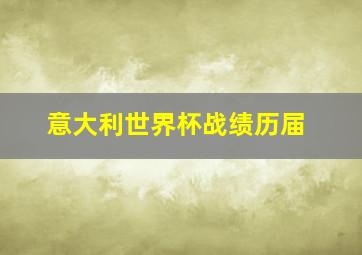 意大利世界杯战绩历届